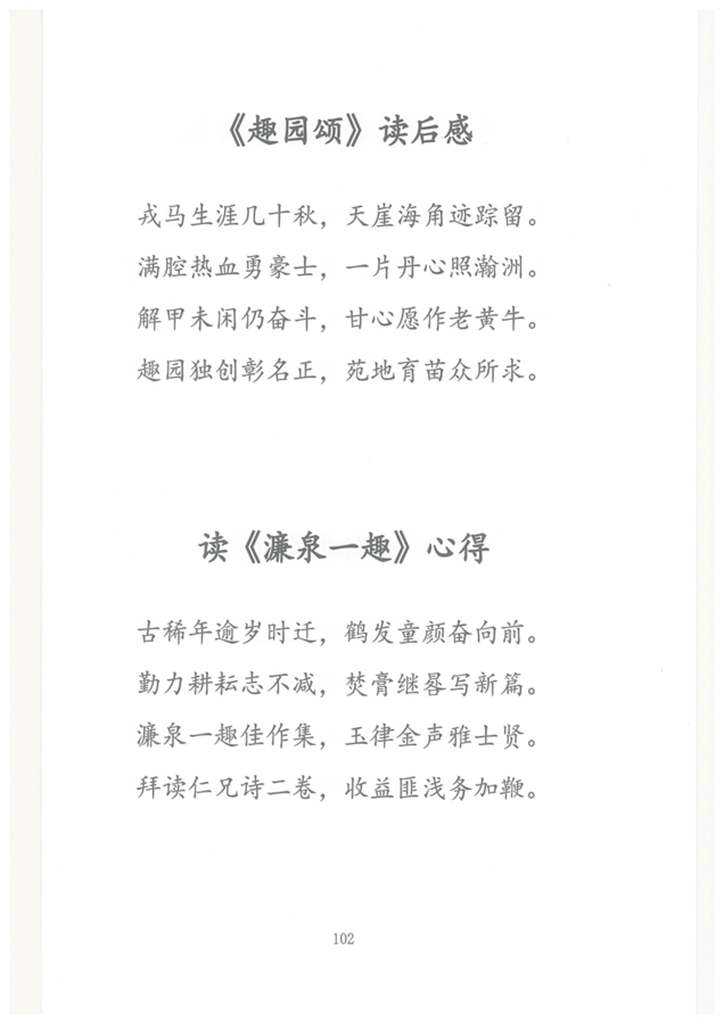 《趣园颂》读后感

戎马生涯几十秋，天崖海角迹踪留。
满腔热血勇豪士，一片丹心照瀚洲。
解甲未闲仍奋斗，甘心愿作老黄牛。
趣园独创彰名正，苑地育苗众所求。

读《濂泉一趣》心得

古稀年逾岁时迁，鹤发童颜奋向前。
勤力耕耘志不减，焚膏继晷写新篇。
濂泉一趣佳作集，玉律金声雅士贤。
拜读仁兄诗二卷，收益匪浅务加鞭。

102